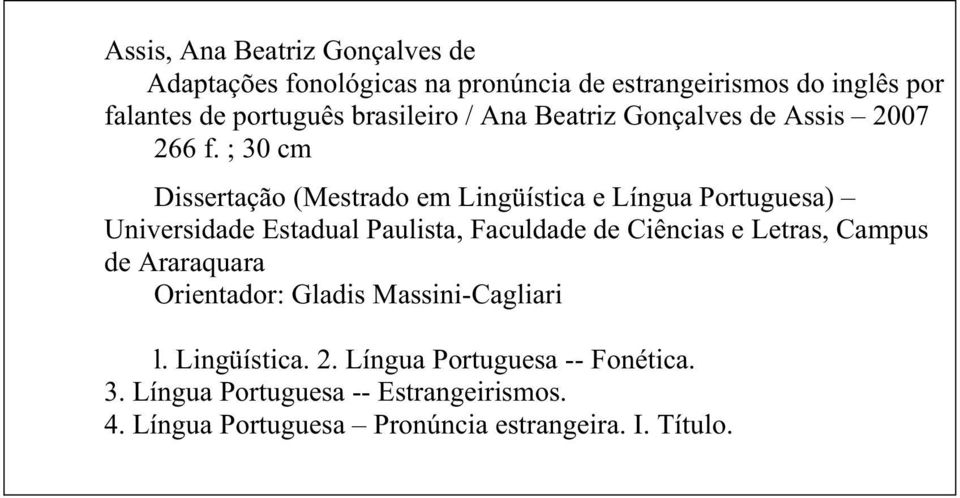 Assis, Ana Beatriz Gonçalves de
Adaptações fonológicas na pronúncia de estrangeirismos do inglês por falantes de português brasileiro / Ana Beatriz Gonçalves de Assis – 2007
266 f. ; 30 cm

Dissertação (Mestrado em Lingüística e Língua Portuguesa) – Universidade Estadual Paulista, Faculdade de Ciências e Letras, Campus de Araraquara
Orientador: Gladis Massini-Cagliari

l. Lingüística. 2. Língua Portuguesa -- Fonética.
3. Língua Portuguesa -- Estrangeirismos.
4. Língua Portuguesa – Pronúncia estrangeira. I. Título.